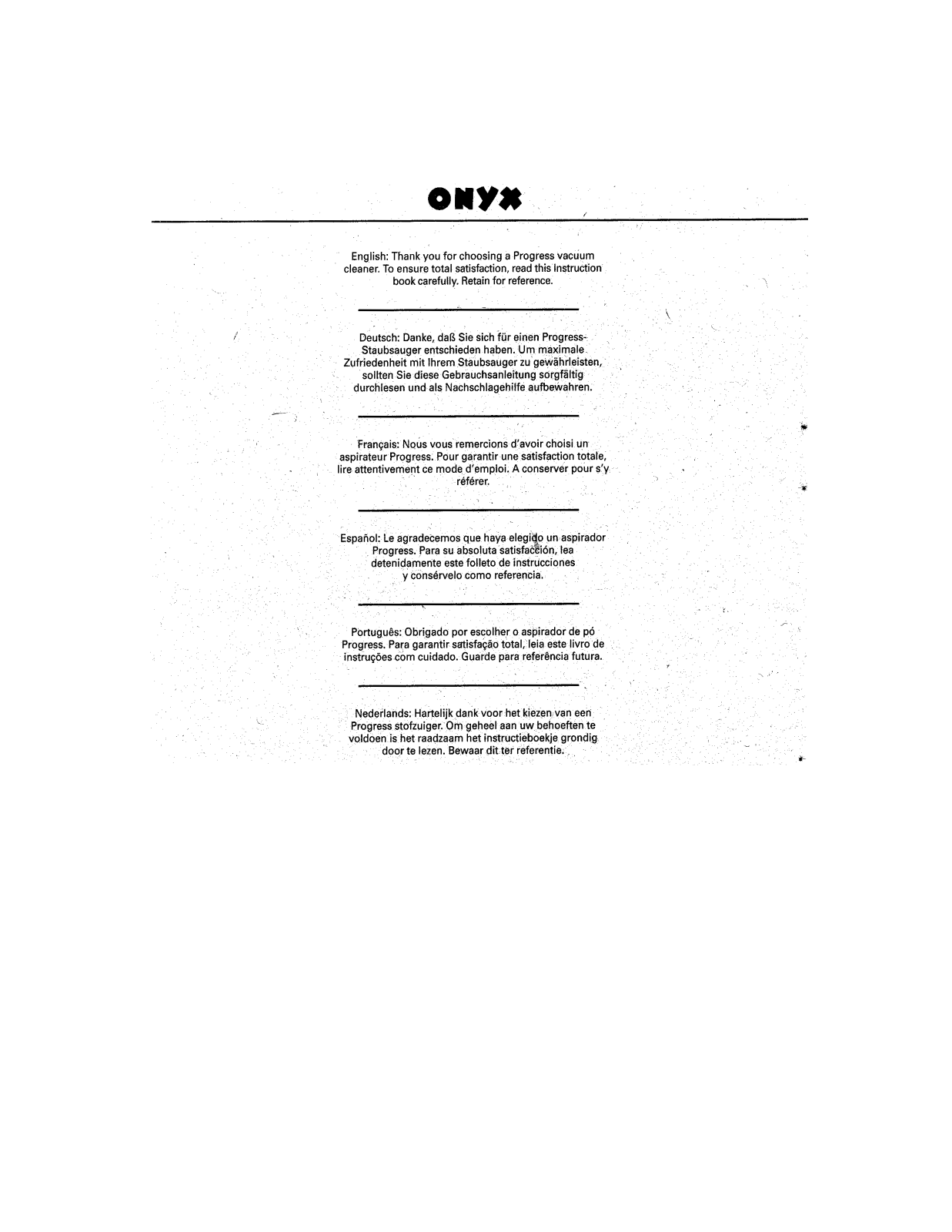 ONYX

English: Thank you for choosing a Progress vacuum cleaner. To ensure total satisfaction, read this Instruction book carefully. Retain for reference.

Deutsch: Danke, daß Sie sich für einen Progress-Staubsauger entschieden haben. Um maximale Zufriedenheit mit Ihrem Staubsauger zu gewährleisten, sollten Sie diese Gebrauchsanleitung sorgfältig durchlesen und als Nachschlagehilfe aufbewahren.

Français: Nous vous remercions d'avoir choisi un aspirateur Progress. Pour garantir une satisfaction totale, lire attentivement ce mode d'emploi. A conserver pour s'y référer.

Español: Le agradecemos que haya elegido un aspirador Progress. Para su absoluta satisfacción, lea detenidamente este folleto de instrucciones y consérvelo como referencia.

Português: Obrigado por escolher o aspirador de pó Progress. Para garantir satisfação total, leia este livro de instruções com cuidado. Guarde para referência futura.

Nederlands: Hartelijk dank voor het kiezen van een Progress stofzuiger. Om geheel aan uw behoeften te voldoen is het raadzaam het instructieboekje grondig door te lezen. Bewaar dit ter referentie.